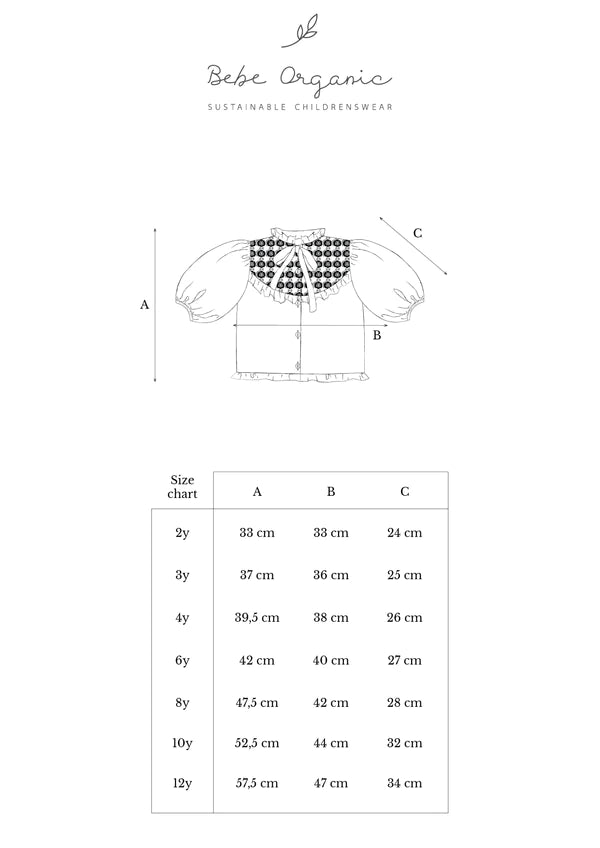 Bebe Organic

SUSTAINABLE CHILDRENSWEAR

C

A

B

| Size chart | A | B | C |
|---|---|---|---|
| 2y | 33 cm | 33 cm | 24 cm |
| 3y | 37 cm | 36 cm | 25 cm |
| 4y | 39,5 cm | 38 cm | 26 cm |
| 6y | 42 cm | 40 cm | 27 cm |
| 8y | 47,5 cm | 42 cm | 28 cm |
| 10y | 52,5 cm | 44 cm | 32 cm |
| 12y | 57,5 cm | 47 cm | 34 cm |